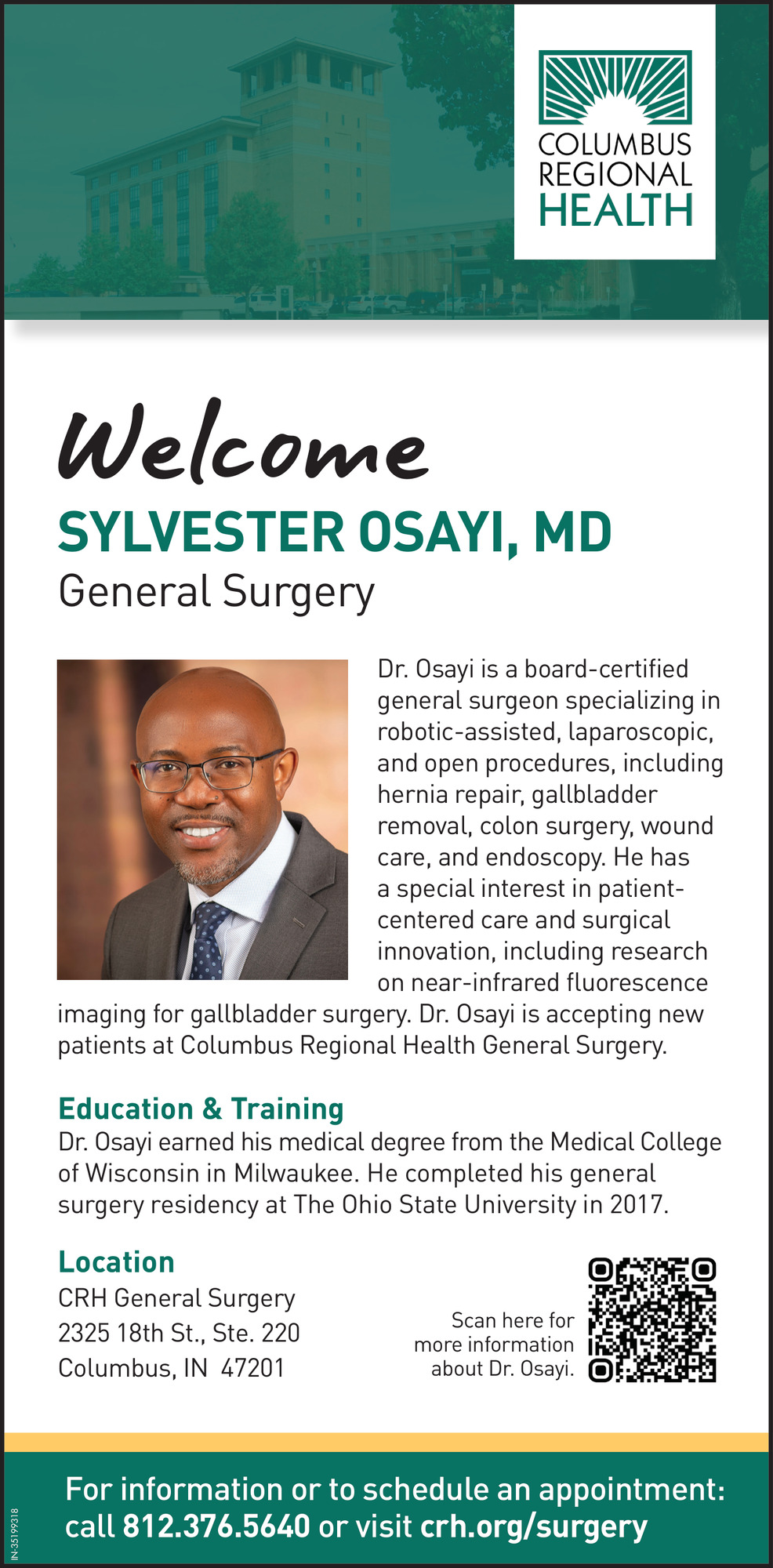 COLUMBUS REGIONAL HEALTH

Welcome

SYLVESTER OSAYI, MD

General Surgery

Dr. Osayi is a board-certified general surgeon specializing in robotic-assisted, laparoscopic, and open procedures, including hernia repair, gallbladder removal, colon surgery, wound care, and endoscopy. He has a special interest in patient-centered care and surgical innovation, including research on near-infrared fluorescence imaging for gallbladder surgery. Dr. Osayi is accepting new patients at Columbus Regional Health General Surgery.

Education & Training

Dr. Osayi earned his medical degree from the Medical College of Wisconsin in Milwaukee. He completed his general surgery residency at The Ohio State University in 2017.

Location

CRH General Surgery
2325 18th St., Ste. 220
Columbus, IN 47201

Scan here for more information about Dr. Osayi.

For information or to schedule an appointment: call 812.376.5640 or visit crh.org/surgery

IN-35199318